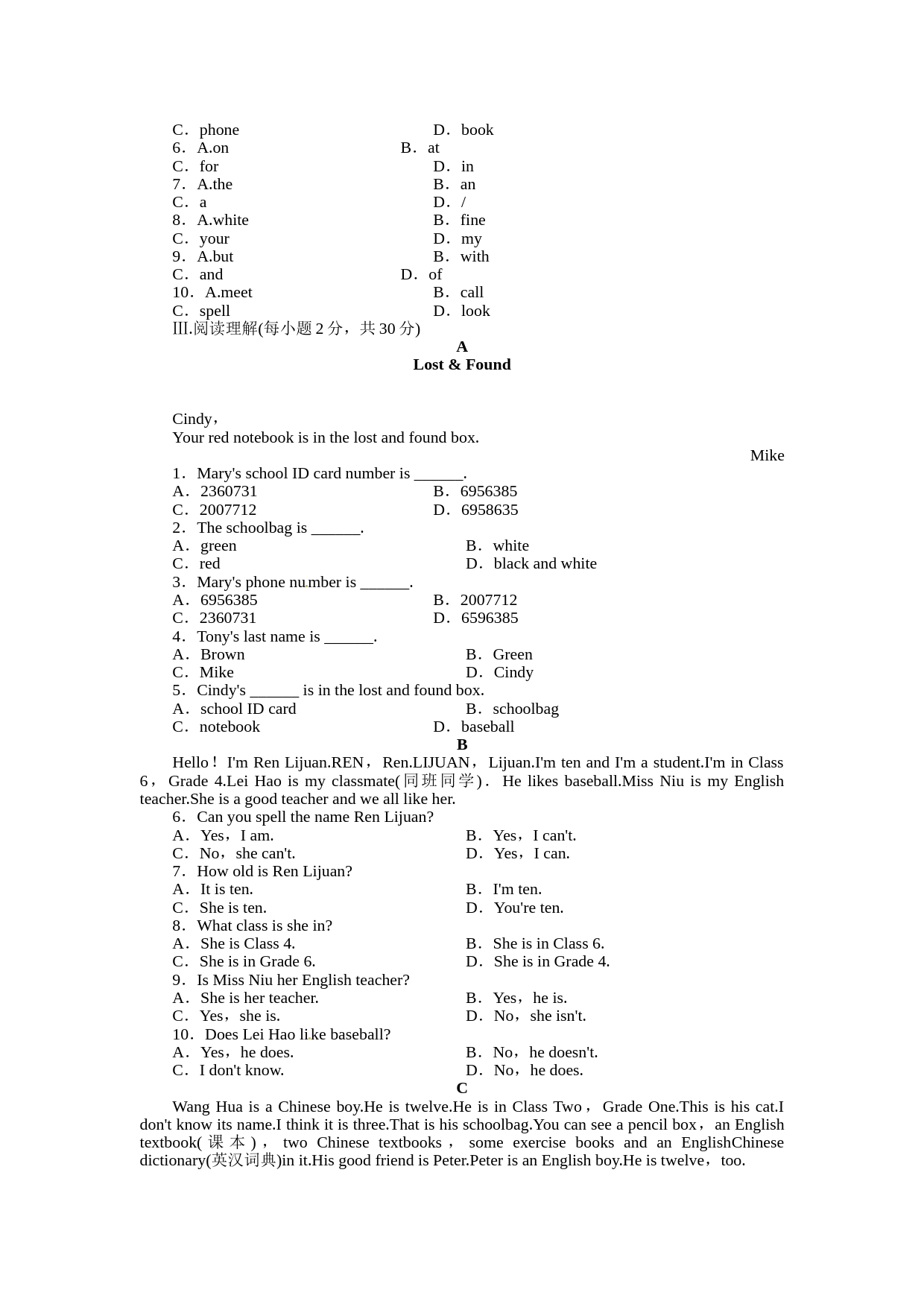 C．phone　　D．book
6．A.on　　B．at
C．for　　D．in
7．A.the　　B．an
C．a　　D．/
8．A.white　　B．fine
C．your　　D．my
9．A.but　　B．with
C．and　　D．of
10．A.meet　　B．call
C．spell　　D．look
Ⅲ.阅读理解(每小题 2 分，共 30 分)

A
Lost & Found

Cindy，
Your red notebook is in the lost and found box.
Mike

1．Mary's school ID card number is ______.
A．2360731　　B．6956385
C．2007712　　D．6958635
2．The schoolbag is ______.
A．green　　B．white
C．red　　D．black and white
3．Mary's phone number is ______.
A．6956385　　B．2007712
C．2360731　　D．6596385
4．Tony's last name is ______.
A．Brown　　B．Green
C．Mike　　D．Cindy
5．Cindy's ______ is in the lost and found box.
A．school ID card　　B．schoolbag
C．notebook　　D．baseball

B
Hello！I'm Ren Lijuan.REN，Ren.LIJUAN，Lijuan.I'm ten and I'm a student.I'm in Class 6，Grade 4.Lei Hao is my classmate(同班同学)．He likes baseball.Miss Niu is my English teacher.She is a good teacher and we all like her.
6．Can you spell the name Ren Lijuan?
A．Yes，I am.　　B．Yes，I can't.
C．No，she can't.　　D．Yes，I can.
7．How old is Ren Lijuan?
A．It is ten.　　B．I'm ten.
C．She is ten.　　D．You're ten.
8．What class is she in?
A．She is Class 4.　　B．She is in Class 6.
C．She is in Grade 6.　　D．She is in Grade 4.
9．Is Miss Niu her English teacher?
A．She is her teacher.　　B．Yes，he is.
C．Yes，she is.　　D．No，she isn't.
10．Does Lei Hao like baseball?
A．Yes，he does.　　B．No，he doesn't.
C．I don't know.　　D．No，he does.

C
Wang Hua is a Chinese boy.He is twelve.He is in Class Two，Grade One.This is his cat.I don't know its name.I think it is three.That is his schoolbag.You can see a pencil box，an English textbook(课本)，two Chinese textbooks，some exercise books and an EnglishChinese dictionary(英汉词典)in it.His good friend is Peter.Peter is an English boy.He is twelve，too.